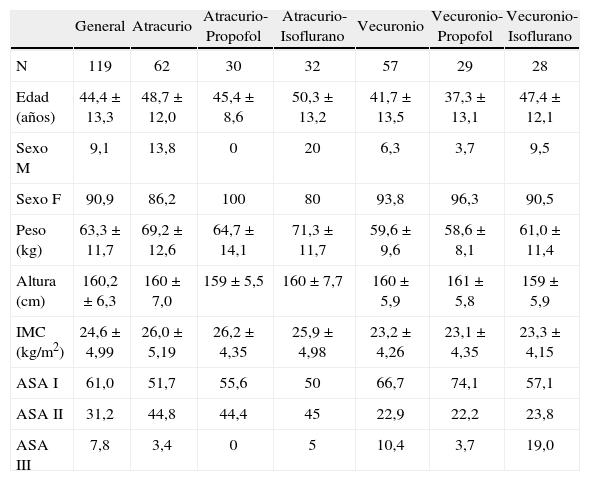 | | General | Atracurio | Atracurio-Propofol | Atracurio-Isoflurano | Vecuronio | Vecuronio-Propofol | Vecuronio-Isoflurano |
|---|---|---|---|---|---|---|---|
| N | 119 | 62 | 30 | 32 | 57 | 29 | 28 |
| Edad (años) | 44,4 ± 13,3 | 48,7 ± 12,0 | 45,4 ± 8,6 | 50,3 ± 13,2 | 41,7 ± 13,5 | 37,3 ± 13,1 | 47,4 ± 12,1 |
| Sexo M | 9,1 | 13,8 | 0 | 20 | 6,3 | 3,7 | 9,5 |
| Sexo F | 90,9 | 86,2 | 100 | 80 | 93,8 | 96,3 | 90,5 |
| Peso (kg) | 63,3 ± 11,7 | 69,2 ± 12,6 | 64,7 ± 14,1 | 71,3 ± 11,7 | 59,6 ± 9,6 | 58,6 ± 8,1 | 61,0 ± 11,4 |
| Altura (cm) | 160,2 ± 6,3 | 160 ± 7,0 | 159 ± 5,5 | 160 ± 7,7 | 160 ± 5,9 | 161 ± 5,8 | 159 ± 5,9 |
| IMC (kg/m$^2$) | 24,6 ± 4,99 | 26,0 ± 5,19 | 26,2 ± 4,35 | 25,9 ± 4,98 | 23,2 ± 4,26 | 23,1 ± 4,35 | 23,3 ± 4,15 |
| ASA I | 61,0 | 51,7 | 55,6 | 50 | 66,7 | 74,1 | 57,1 |
| ASA II | 31,2 | 44,8 | 44,4 | 45 | 22,9 | 22,2 | 23,8 |
| ASA III | 7,8 | 3,4 | 0 | 5 | 10,4 | 3,7 | 19,0 |